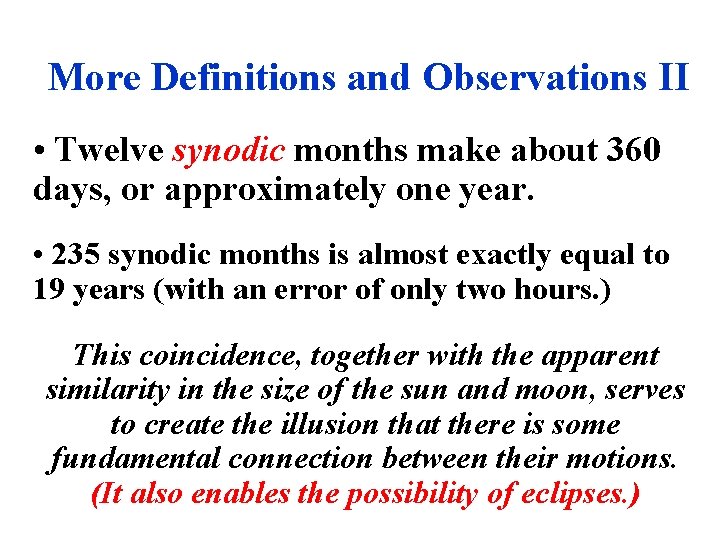 More Definitions and Observations II

• Twelve synodic months make about 360 days, or approximately one year.

• 235 synodic months is almost exactly equal to 19 years (with an error of only two hours.)

This coincidence, together with the apparent similarity in the size of the sun and moon, serves to create the illusion that there is some fundamental connection between their motions. (It also enables the possibility of eclipses.)